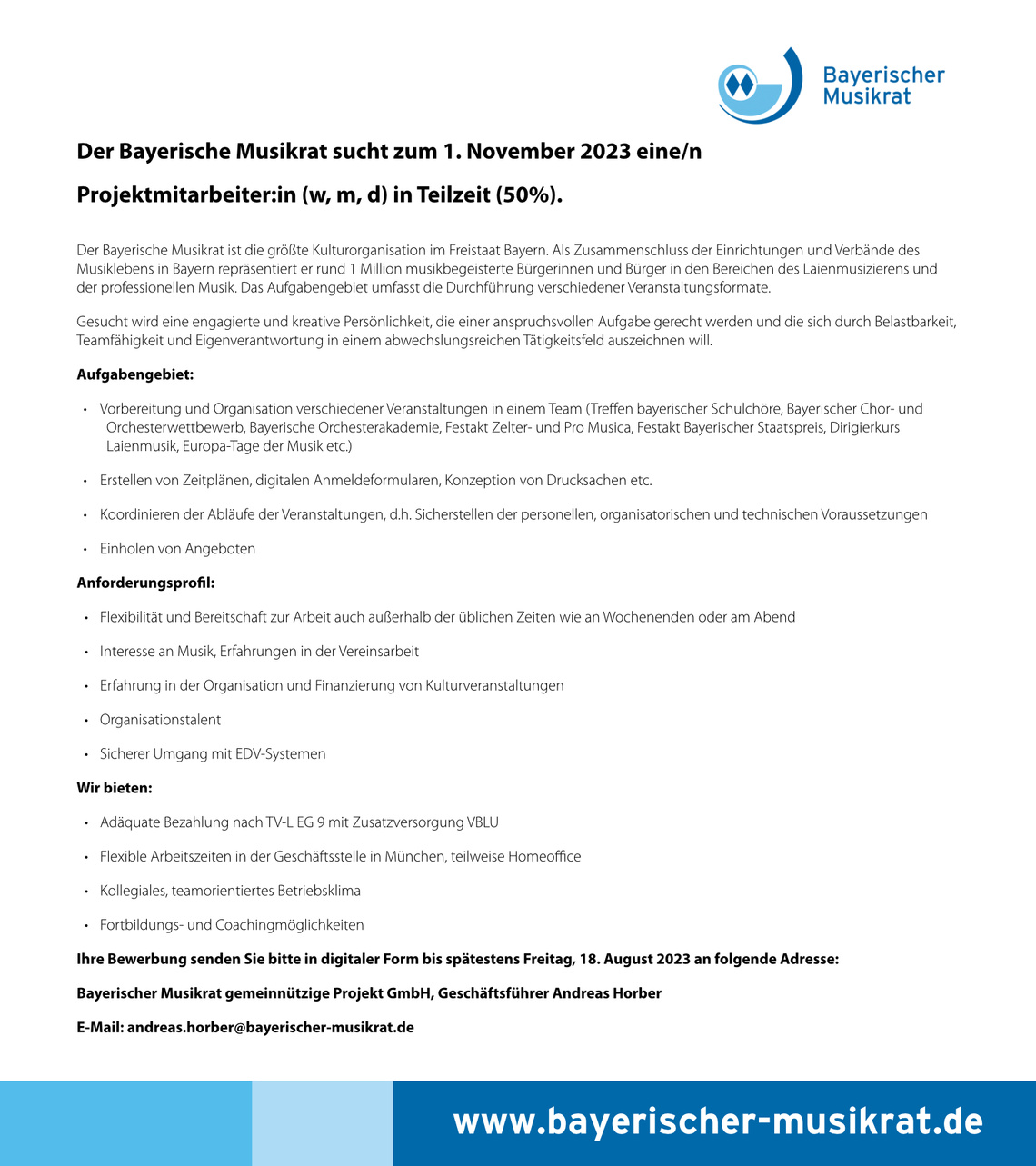 Bayerischer Musikrat

Der Bayerische Musikrat sucht zum 1. November 2023 eine/n

Projektmitarbeiter:in (w, m, d) in Teilzeit (50%).

Der Bayerische Musikrat ist die größte Kulturorganisation im Freistaat Bayern. Als Zusammenschluss der Einrichtungen und Verbände des Musiklebens in Bayern repräsentiert er rund 1 Million musikbegeisterte Bürgerinnen und Bürger in den Bereichen des Laienmusizierens und der professionellen Musik. Das Aufgabengebiet umfasst die Durchführung verschiedener Veranstaltungsformate.

Gesucht wird eine engagierte und kreative Persönlichkeit, die einer anspruchsvollen Aufgabe gerecht werden und die sich durch Belastbarkeit, Teamfähigkeit und Eigenverantwortung in einem abwechslungsreichen Tätigkeitsfeld auszeichnen will.

Aufgabengebiet:

• Vorbereitung und Organisation verschiedener Veranstaltungen in einem Team (Treffen bayerischer Schulchöre, Bayerischer Chor- und Orchesterwettbewerb, Bayerische Orchesterakademie, Festakt Zelter- und Pro Musica, Festakt Bayerischer Staatspreis, Dirigierkurs Laienmusik, Europa-Tage der Musik etc.)

• Erstellen von Zeitplänen, digitalen Anmeldeformularen, Konzeption von Drucksachen etc.

• Koordinieren der Abläufe der Veranstaltungen, d.h. Sicherstellen der personellen, organisatorischen und technischen Voraussetzungen

• Einholen von Angeboten

Anforderungsprofil:

• Flexibilität und Bereitschaft zur Arbeit auch außerhalb der üblichen Zeiten wie an Wochenenden oder am Abend

• Interesse an Musik, Erfahrungen in der Vereinsarbeit

• Erfahrung in der Organisation und Finanzierung von Kulturveranstaltungen

• Organisationstalent

• Sicherer Umgang mit EDV-Systemen

Wir bieten:

• Adäquate Bezahlung nach TV-L EG 9 mit Zusatzversorgung VBLU

• Flexible Arbeitszeiten in der Geschäftsstelle in München, teilweise Homeoffice

• Kollegiales, teamorientiertes Betriebsklima

• Fortbildungs- und Coachingmöglichkeiten

Ihre Bewerbung senden Sie bitte in digitaler Form bis spätestens Freitag, 18. August 2023 an folgende Adresse:

Bayerischer Musikrat gemeinnützige Projekt GmbH, Geschäftsführer Andreas Horber

E-Mail: andreas.horber@bayerischer-musikrat.de

www.bayerischer-musikrat.de